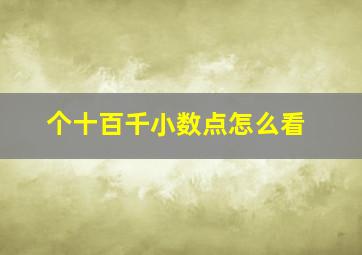 个十百千小数点怎么看